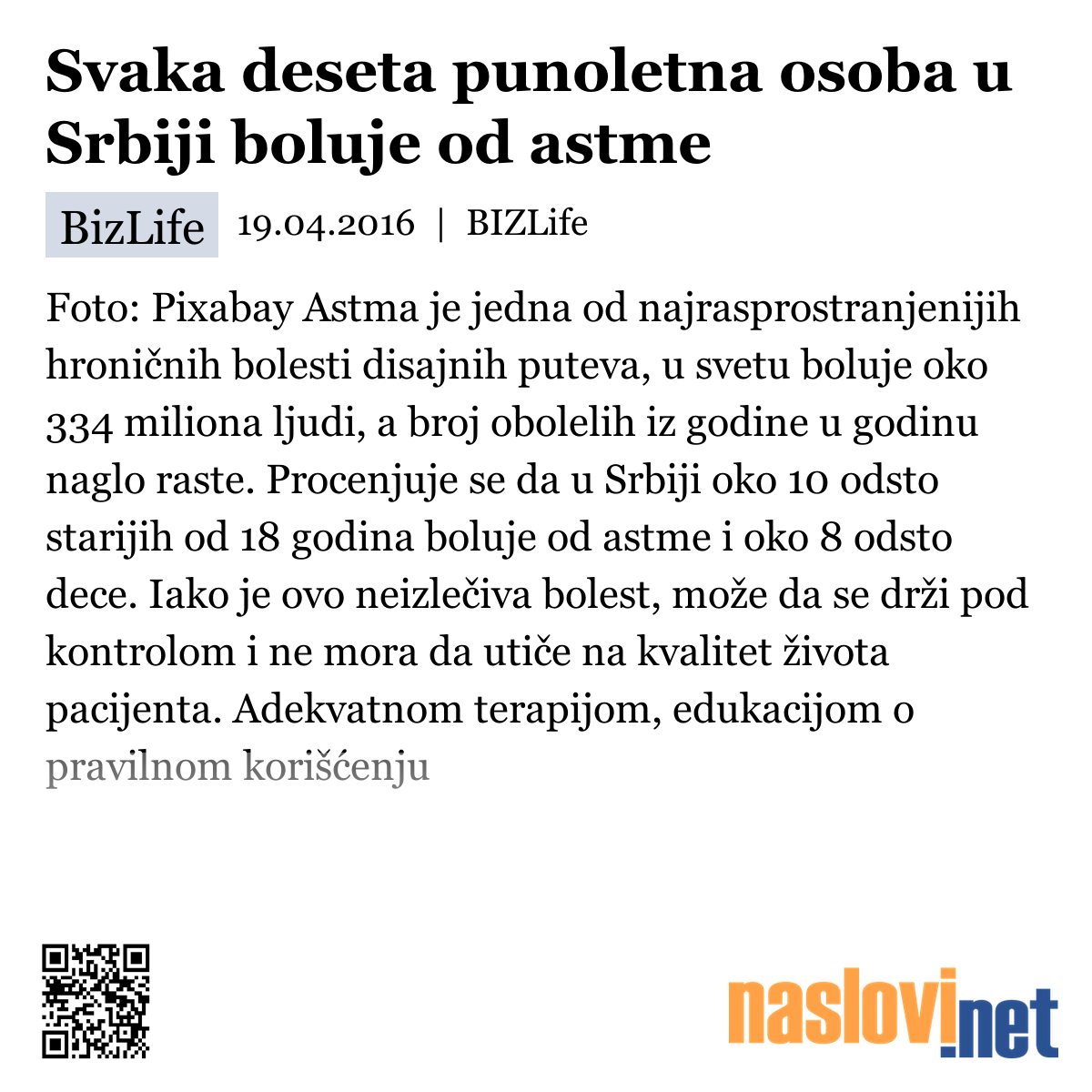 Svaka deseta punoletna osoba u Srbiji boluje od astme

BizLife 19.04.2016 | BIZLife

Foto: Pixabay Astma je jedna od najrasprostranjenijih hroničnih bolesti disajnih puteva, u svetu boluje oko 334 miliona ljudi, a broj obolelih iz godine u godinu naglo raste. Procenjuje se da u Srbiji oko 10 odsto starijih od 18 godina boluje od astme i oko 8 odsto dece. Iako je ovo neizlečiva bolest, može da se drži pod kontrolom i ne mora da utiče na kvalitet života pacijenta. Adekvatnom terapijom, edukacijom o pravilnom korišćenju

naslovi.net